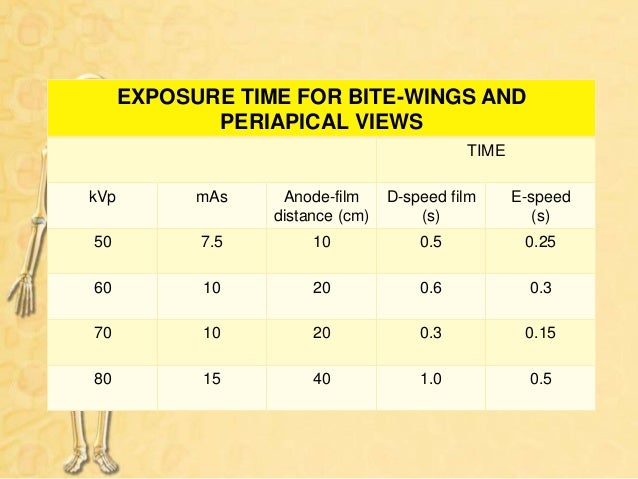 EXPOSURE TIME FOR BITE-WINGS AND PERIAPICAL VIEWS

| | | | TIME | |
|---|---|---|---|---|
| kVp | mAs | Anode-film distance (cm) | D-speed film (s) | E-speed (s) |
| 50 | 7.5 | 10 | 0.5 | 0.25 |
| 60 | 10 | 20 | 0.6 | 0.3 |
| 70 | 10 | 20 | 0.3 | 0.15 |
| 80 | 15 | 40 | 1.0 | 0.5 |